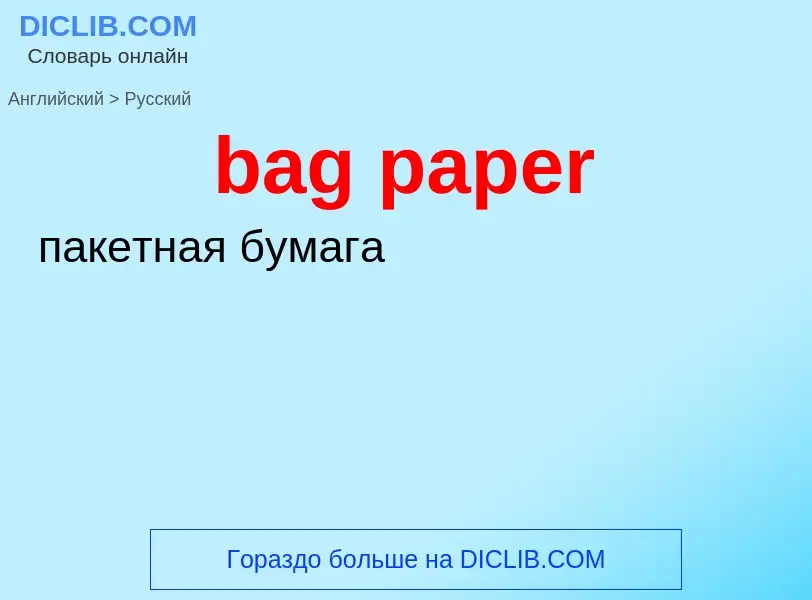 DICLIB.COM
Словарь онлайн

Английский > Русский

bag paper

пакетная бумага

Гораздо больше на DICLIB.COM